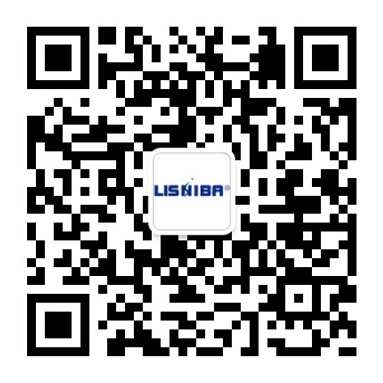 LISNIBA®